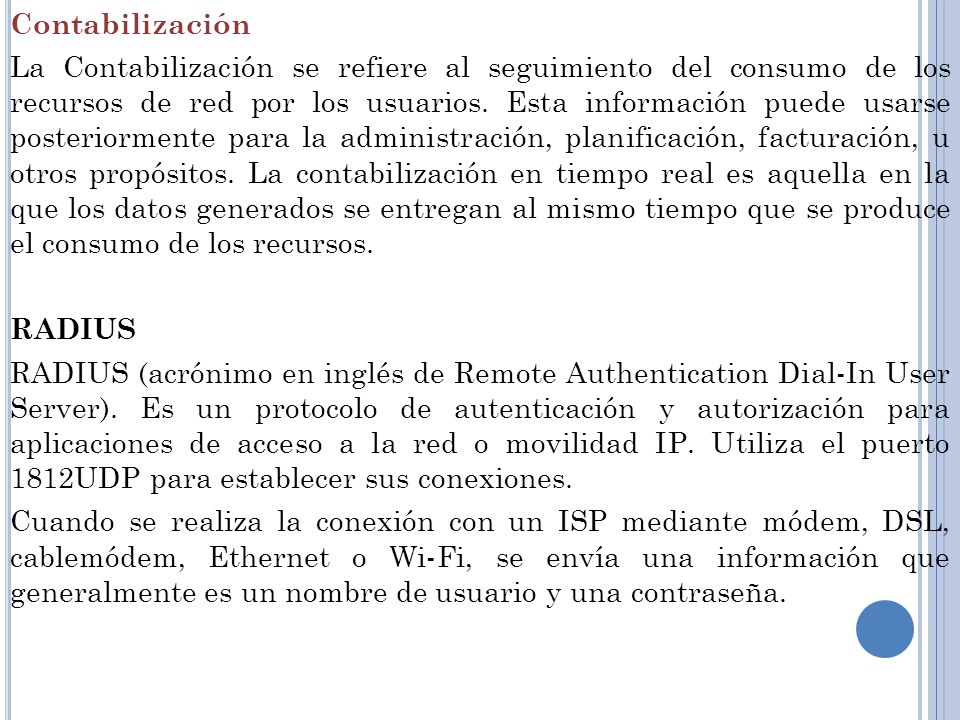 Contabilización

La Contabilización se refiere al seguimiento del consumo de los recursos de red por los usuarios. Esta información puede usarse posteriormente para la administración, planificación, facturación, u otros propósitos. La contabilización en tiempo real es aquella en la que los datos generados se entregan al mismo tiempo que se produce el consumo de los recursos.

RADIUS

RADIUS (acrónimo en inglés de Remote Authentication Dial-In User Server). Es un protocolo de autenticación y autorización para aplicaciones de acceso a la red o movilidad IP. Utiliza el puerto 1812UDP para establecer sus conexiones.

Cuando se realiza la conexión con un ISP mediante módem, DSL, cablemódem, Ethernet o Wi-Fi, se envía una información que generalmente es un nombre de usuario y una contraseña.